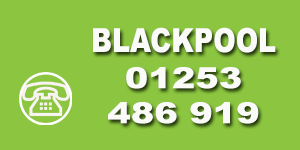 BLACKPOOL
01253
486 919